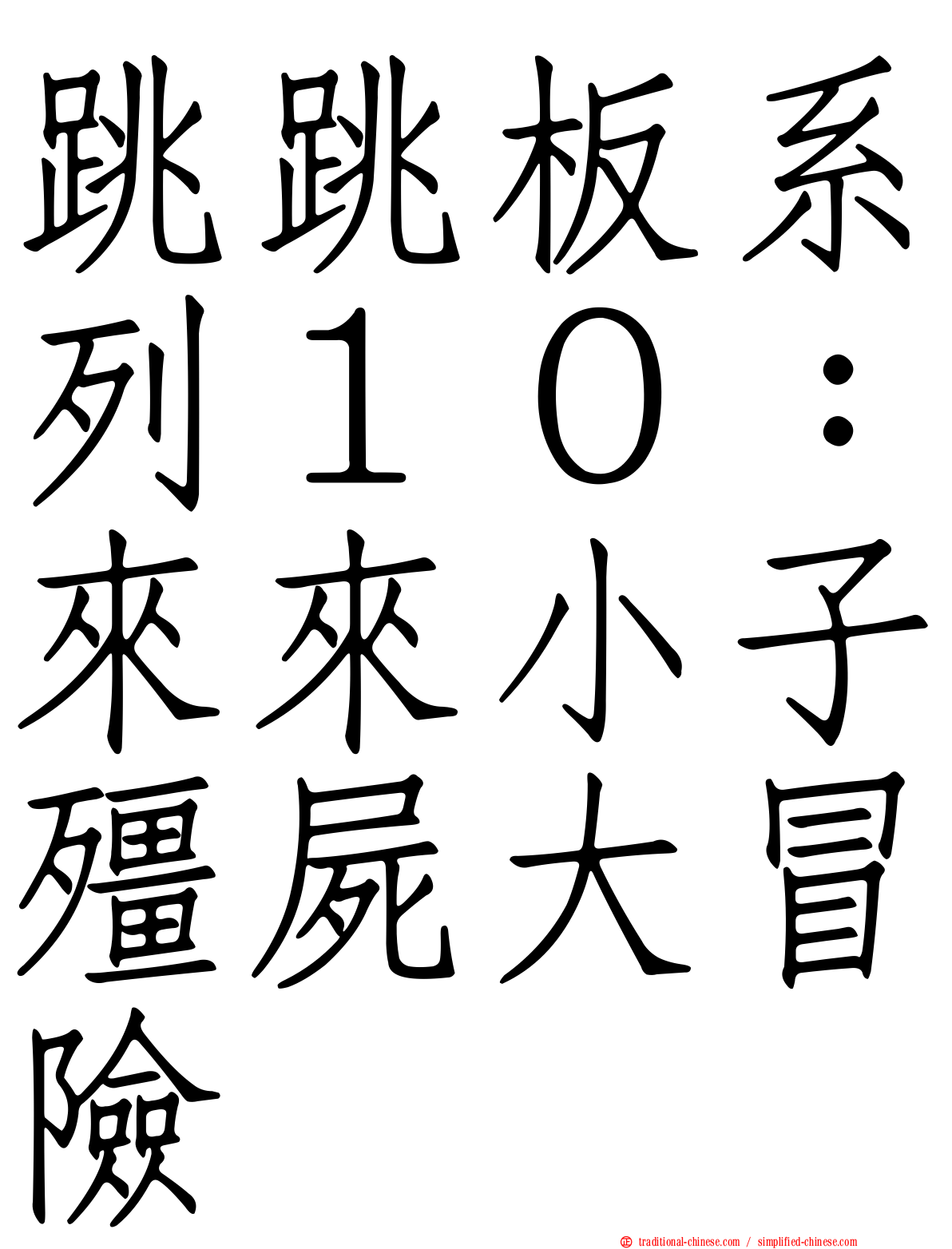 跳跳板系列１０：來來小子殭屍大冒險

traditional-chinese.com / simplified-chinese.com